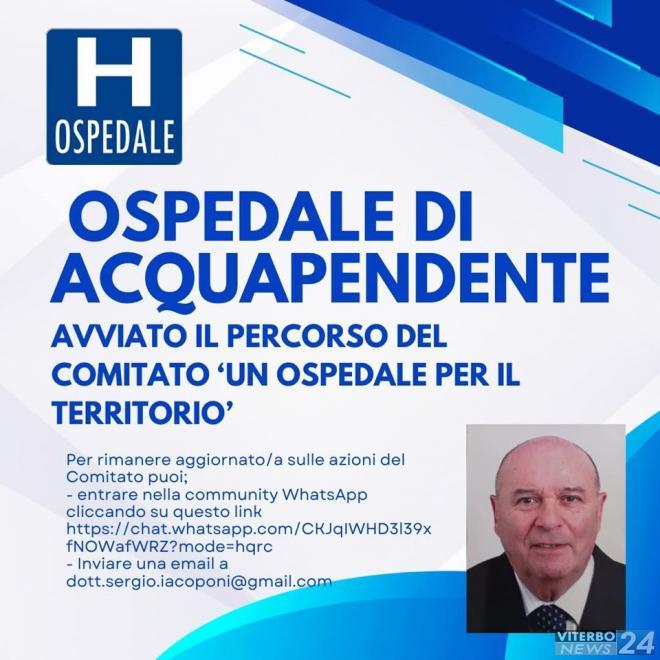 H
OSPEDALE

OSPEDALE DI ACQUAPENDENTE

AVVIATO IL PERCORSO DEL COMITATO 'UN OSPEDALE PER IL TERRITORIO'

Per rimanere aggiornato/a sulle azioni del Comitato puoi;
- entrare nella community WhatsApp cliccando su questo link https://chat.whatsapp.com/CKJqIWHD3l39xfNOWafWRZ?mode=hqrc
- Inviare una email a dott.sergio.iacoponi@gmail.com

VITERBO NEWS 24